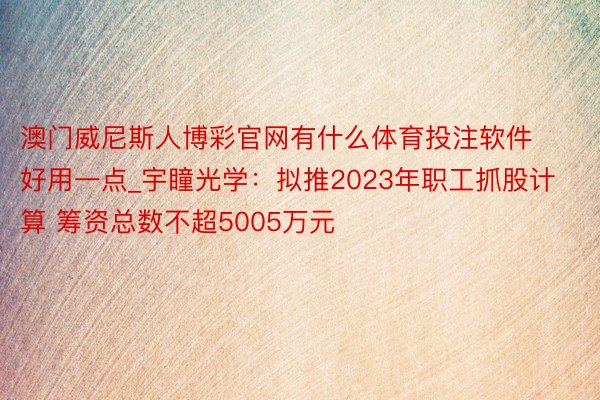 澳门威尼斯人博彩官网有什么体育投注软件好用一点_宇瞳光学：拟推2023年职工抓股计算 筹资总数不超5005万元